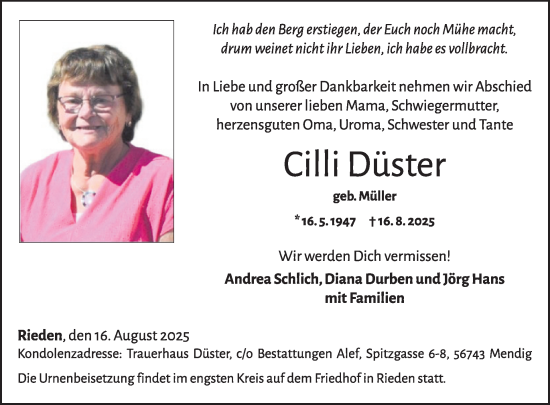 Ich hab den Berg erstiegen, der Euch noch Mühe macht,
drum weinet nicht ihr Lieben, ich habe es vollbracht.

In Liebe und großer Dankbarkeit nehmen wir Abschied von unserer lieben Mama, Schwiegermutter, herzensguten Oma, Uroma, Schwester und Tante

Cilli Düster

geb. Müller

*16. 5. 1947 †16. 8. 2025

Wir werden Dich vermissen!

Andrea Schlich, Diana Durben und Jörg Hans
mit Familien

Rieden, den 16. August 2025
Kondolenzadresse: Trauerhaus Düster, c/o Bestattungen Alef, Spitzgasse 6-8, 56743 Mendig

Die Urnenbeisetzung findet im engsten Kreis auf dem Friedhof in Rieden statt.